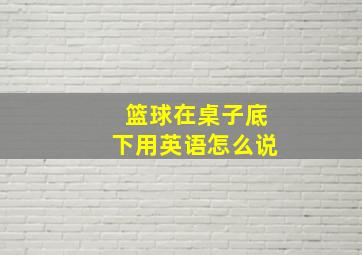 篮球在桌子底下用英语怎么说